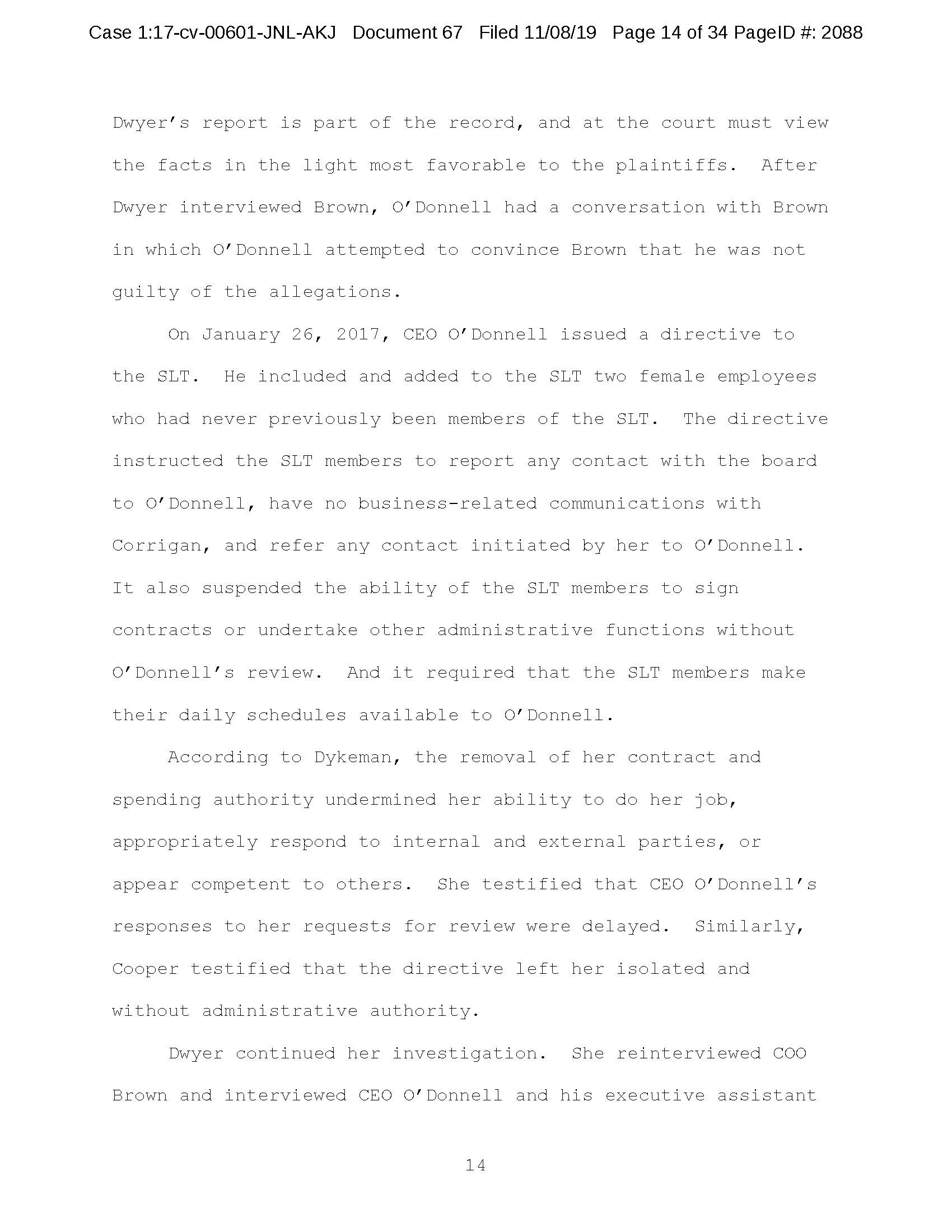 Case 1:17-cv-00601-JNL-AKJ Document 67 Filed 11/08/19 Page 14 of 34 PageID #: 2088

Dwyer's report is part of the record, and at the court must view the facts in the light most favorable to the plaintiffs. After Dwyer interviewed Brown, O'Donnell had a conversation with Brown in which O'Donnell attempted to convince Brown that he was not guilty of the allegations.

On January 26, 2017, CEO O'Donnell issued a directive to the SLT. He included and added to the SLT two female employees who had never previously been members of the SLT. The directive instructed the SLT members to report any contact with the board to O'Donnell, have no business-related communications with Corrigan, and refer any contact initiated by her to O'Donnell. It also suspended the ability of the SLT members to sign contracts or undertake other administrative functions without O'Donnell's review. And it required that the SLT members make their daily schedules available to O'Donnell.

According to Dykeman, the removal of her contract and spending authority undermined her ability to do her job, appropriately respond to internal and external parties, or appear competent to others. She testified that CEO O'Donnell's responses to her requests for review were delayed. Similarly, Cooper testified that the directive left her isolated and without administrative authority.

Dwyer continued her investigation. She reinterviewed COO Brown and interviewed CEO O'Donnell and his executive assistant

14